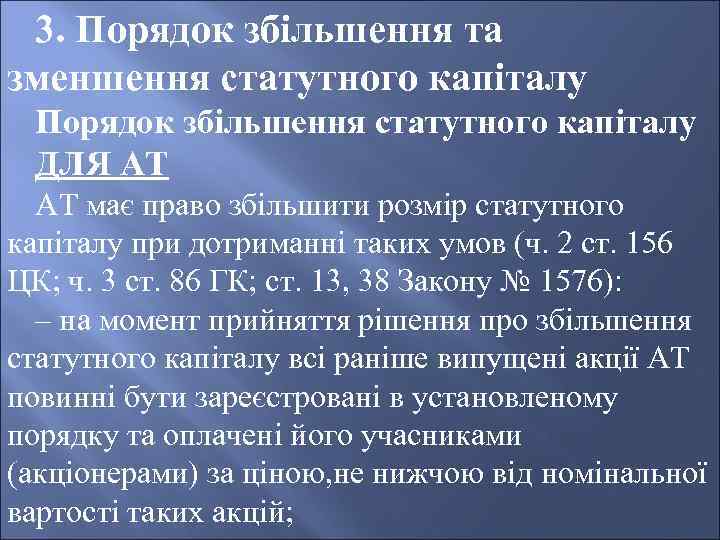 3. Порядок збільшення та зменшення статутного капіталу

Порядок збільшення статутного капіталу ДЛЯ АТ

АТ має право збільшити розмір статутного капіталу при дотриманні таких умов (ч. 2 ст. 156 ЦК; ч. 3 ст. 86 ГК; ст. 13, 38 Закону № 1576):

– на момент прийняття рішення про збільшення статутного капіталу всі раніше випущені акції АТ повинні бути зареєстровані в установленому порядку та оплачені його учасниками (акціонерами) за ціною,не нижчою від номінальної вартості таких акцій;